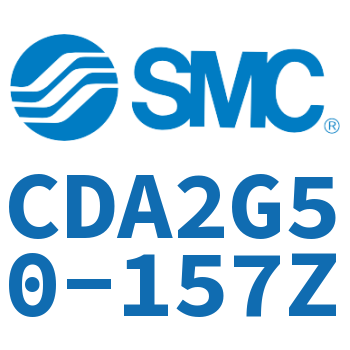 SMC®

CDA2G50-157Z